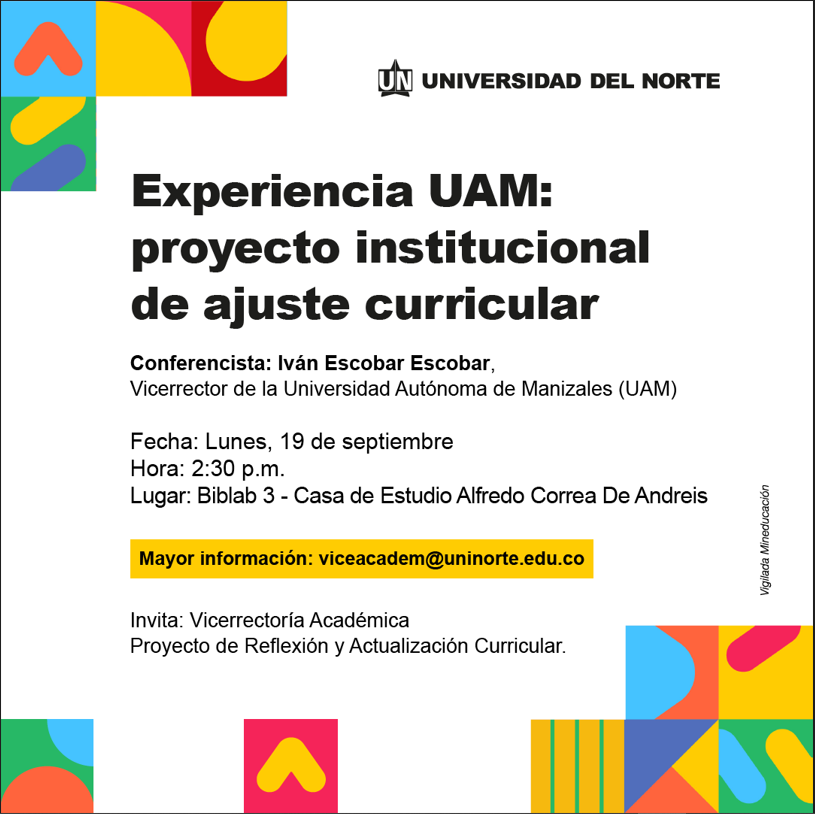 UN UNIVERSIDAD DEL NORTE

Experiencia UAM: proyecto institucional de ajuste curricular

Conferencista: Iván Escobar Escobar,
Vicerrector de la Universidad Autónoma de Manizales (UAM)

Fecha: Lunes, 19 de septiembre
Hora: 2:30 p.m.
Lugar: Biblab 3 - Casa de Estudio Alfredo Correa De Andreis

Mayor información: viceacadem@uninorte.edu.co

Invita: Vicerrectoría Académica
Proyecto de Reflexión y Actualización Curricular.

Vigilada Mineducación